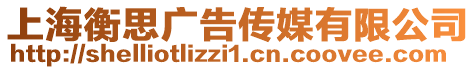 上海衡思广告传媒有限公司
http://shelliotlizzi1.cn.coovee.com